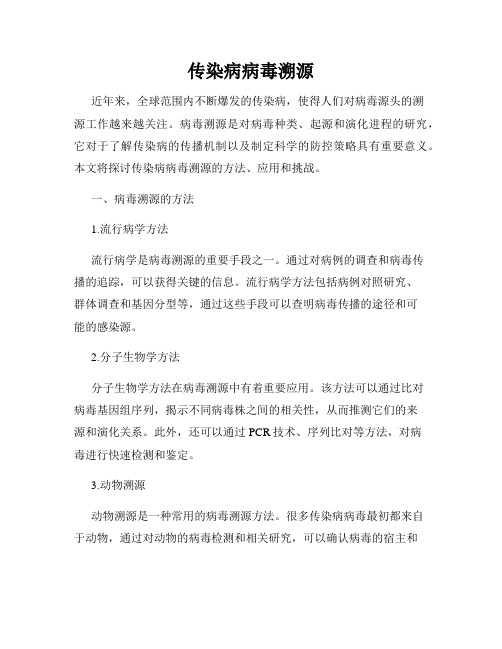 传染病病毒溯源

近年来，全球范围内不断爆发的传染病，使得人们对病毒源头的溯源工作越来越关注。病毒溯源是对病毒种类、起源和演化进程的研究，它对于了解传染病的传播机制以及制定科学的防控策略具有重要意义。本文将探讨传染病病毒溯源的方法、应用和挑战。

一、病毒溯源的方法

1.流行病学方法

流行病学是病毒溯源的重要手段之一。通过对病例的调查和病毒传播的追踪，可以获得关键的信息。流行病学方法包括病例对照研究、群体调查和基因分型等，通过这些手段可以查明病毒传播的途径和可能的感染源。

2.分子生物学方法

分子生物学方法在病毒溯源中有着重要应用。该方法可以通过比对病毒基因组序列，揭示不同病毒株之间的相关性，从而推测它们的来源和演化关系。此外，还可以通过 PCR 技术、序列比对等方法，对病毒进行快速检测和鉴定。

3.动物溯源

动物溯源是一种常用的病毒溯源方法。很多传染病病毒最初都来自于动物，通过对动物的病毒检测和相关研究，可以确认病毒的宿主和